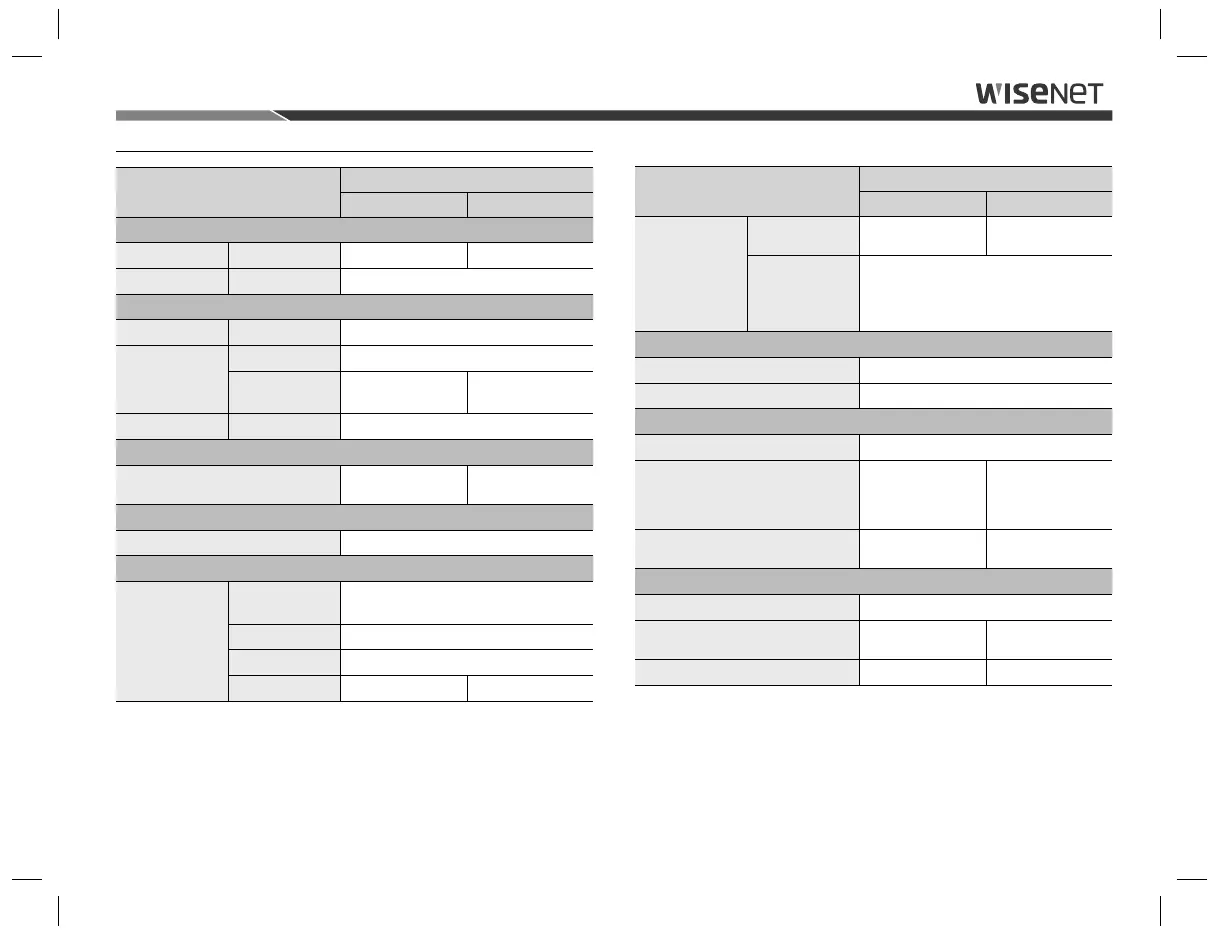 WISENET